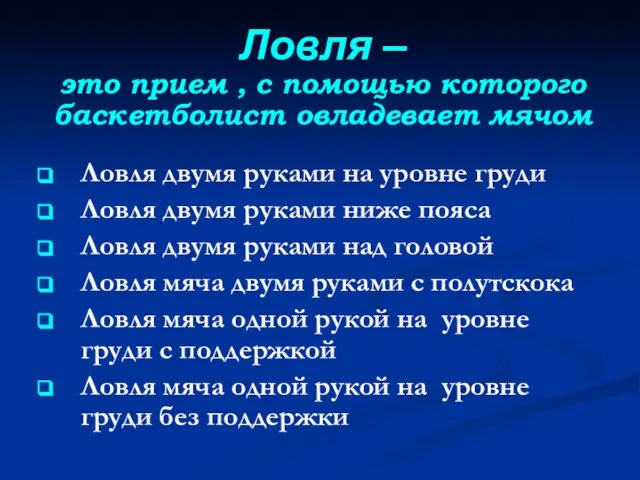 Ловля –
это прием , с помощью которого баскетболист овладевает мячом

Ловля двумя руками на уровне груди
Ловля двумя руками ниже пояса
Ловля двумя руками над головой
Ловля мяча двумя руками с полутскока
Ловля мяча одной рукой на уровне груди с поддержкой
Ловля мяча одной рукой на уровне груди без поддержки